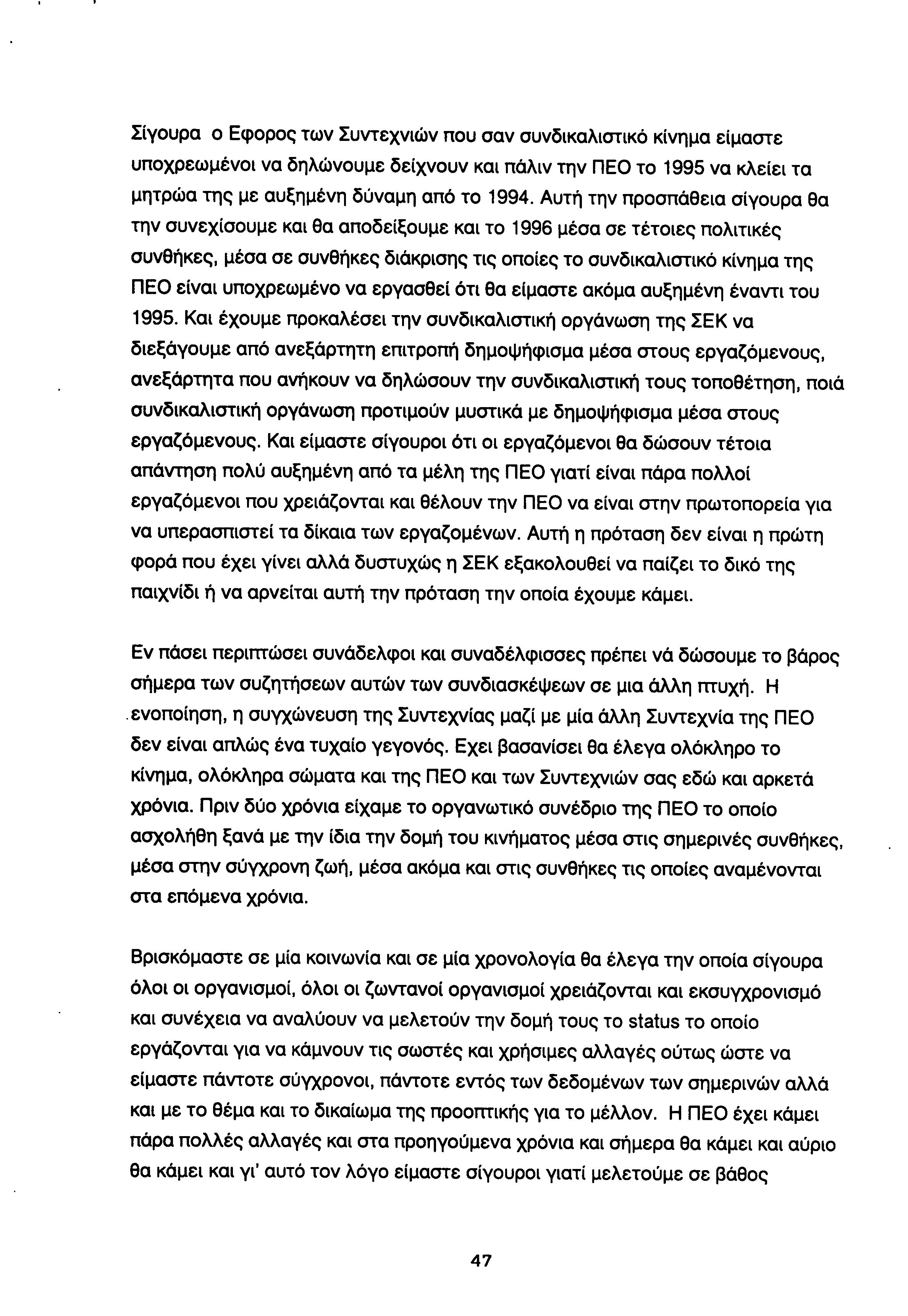 Σίγουρα ο Εφορος των Συντεχνιών που σαν συνδικαλιστικό κίνημα είμαστε υποχρεωμένοι να δηλώνουμε δείχνουν και πάλιν την ΠΕΟ το 1995 να κλείει τα μητρώα της με αυξημένη δύναμη από το 1994. Αυτή την προσπάθεια σίγουρα θα την συνεχίσουμε και θα αποδείξουμε και το 1996 μέσα σε τέτοιες πολιτικές συνθήκες, μέσα σε συνθήκες διάκρισης τις οποίες το συνδικαλιστικό κίνημα της ΠΕΟ είναι υποχρεωμένο να εργασθεί ότι θα είμαστε ακόμα αυξημένη έναντι του 1995. Και έχουμε προκαλέσει την συνδικαλιστική οργάνωση της ΣΕΚ να διεξάγουμε από ανεξάρτητη επιτροπή δημοψήφισμα μέσα στους εργαζόμενους, ανεξάρτητα που ανήκουν να δηλώσουν την συνδικαλιστική τους τοποθέτηση, ποιά συνδικαλιστική οργάνωση προτιμούν μυστικά με δημοψήφισμα μέσα στους εργαζόμενους. Και είμαστε σίγουροι ότι οι εργαζόμενοι θα δώσουν τέτοια απάντηση πολύ αυξημένη από τα μέλη της ΠΕΟ γιατί είναι πάρα πολλοί εργαζόμενοι που χρειάζονται και θέλουν την ΠΕΟ να είναι στην πρωτοπορεία για να υπερασπιστεί τα δίκαια των εργαζομένων. Αυτή η πρόταση δεν είναι η πρώτη φορά που έχει γίνει αλλά δυστυχώς η ΣΕΚ εξακολουθεί να παίζει το δικό της παιχνίδι ή να αρνείται αυτή την πρόταση την οποία έχουμε κάμει.

Εν πάσει περιπτώσει συνάδελφοι και συναδέλφισσες πρέπει νά δώσουμε το βάρος σήμερα των συζητήσεων αυτών των συνδιασκέψεων σε μια άλλη πτυχή. Η ενοποίηση, η συγχώνευση της Συντεχνίας μαζί με μία άλλη Συντεχνία της ΠΕΟ δεν είναι απλώς ένα τυχαίο γεγονός. Εχει βασανίσει θα έλεγα ολόκληρο το κίνημα, ολόκληρα σώματα και της ΠΕΟ και των Συντεχνιών σας εδώ και αρκετά χρόνια. Πριν δύο χρόνια είχαμε το οργανωτικό συνέδριο της ΠΕΟ το οποίο ασχολήθη ξανά με την ίδια την δομή του κινήματος μέσα στις σημερινές συνθήκες, μέσα στην σύγχρονη ζωή, μέσα ακόμα και στις συνθήκες τις οποίες αναμένονται στα επόμενα χρόνια.

Βρισκόμαστε σε μία κοινωνία και σε μία χρονολογία θα έλεγα την οποία σίγουρα όλοι οι οργανισμοί, όλοι οι ζωντανοί οργανισμοί χρειάζονται και εκσυγχρονισμό και συνέχεια να αναλύουν να μελετούν την δομή τους το status το οποίο εργάζονται για να κάμνουν τις σωστές και χρήσιμες αλλαγές ούτως ώστε να είμαστε πάντοτε σύγχρονοι, πάντοτε εντός των δεδομένων των σημερινών αλλά και με το θέμα και το δικαίωμα της προοπτικής για το μέλλον. Η ΠΕΟ έχει κάμει πάρα πολλές αλλαγές και στα προηγούμενα χρόνια και σήμερα θα κάμει και αύριο θα κάμει και γι' αυτό τον λόγο είμαστε σίγουροι γιατί μελετούμε σε βάθος

47